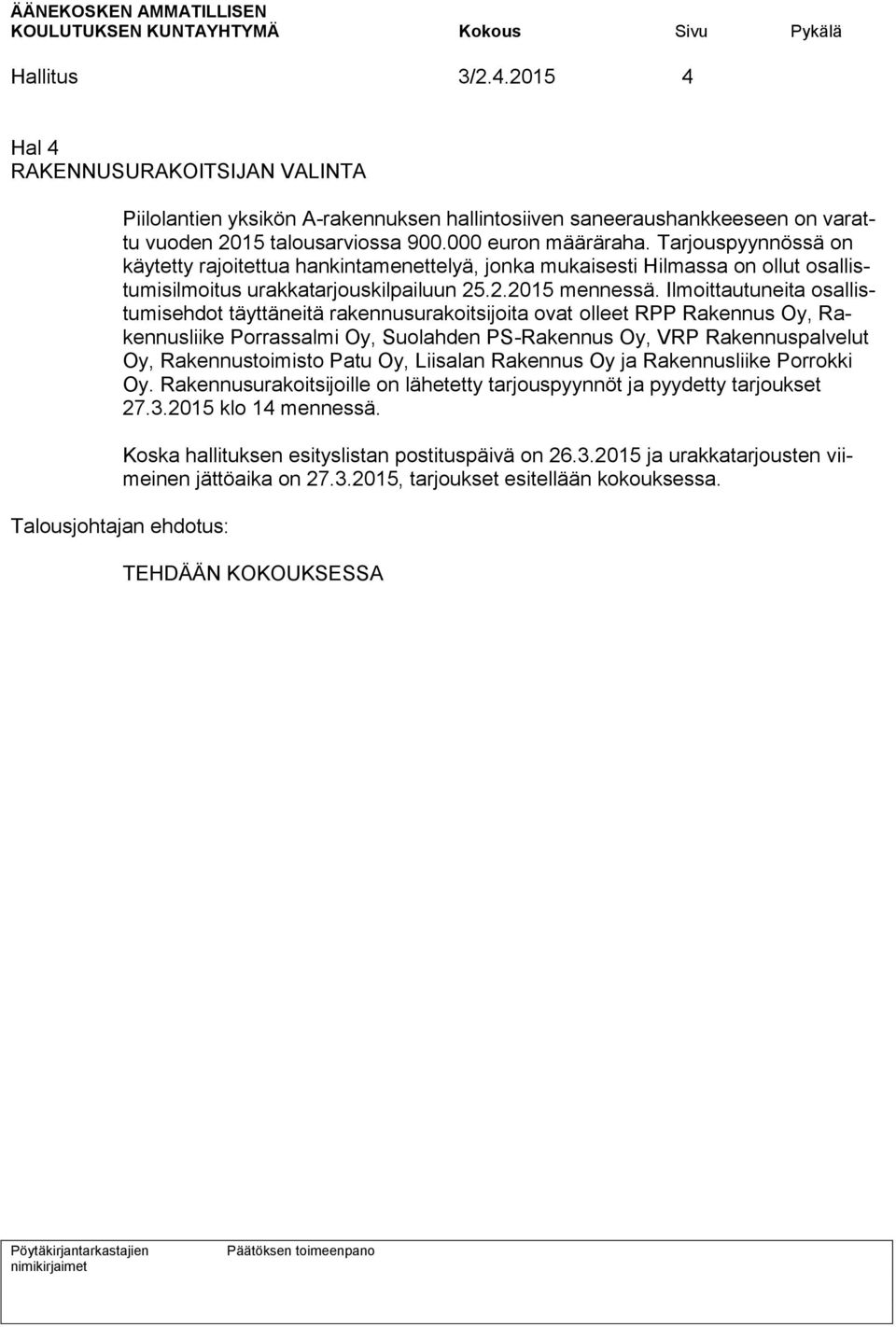 ÄÄNEKOSKEN AMMATILLISEN KOULUTUKSEN KUNTAYHTYMÄ Kokous Sivu Pykälä

Hallitus 3/2.4.2015 4

Hal 4
RAKENNUSURAKOITSIJAN VALINTA

Piilolantien yksikön A-rakennuksen hallintosiiven saneeraushankkeeseen on varattu vuoden 2015 talousarviossa 900.000 euron määräraha. Tarjouspyynnössä on käytetty rajoitettua hankintamenettelyä, jonka mukaisesti Hilmassa on ollut osallistumisilmoitus urakkatarjouskilpailuun 25.2.2015 mennessä. Ilmoittautuneita osallistumisehdot täyttäneitä rakennusurakoitsijoita ovat olleet RPP Rakennus Oy, Rakennusliike Porrassalmi Oy, Suolahden PS-Rakennus Oy, VRP Rakennuspalvelut Oy, Rakennustoimisto Patu Oy, Liisalan Rakennus Oy ja Rakennusliike Porrokki Oy. Rakennusurakoitsijoille on lähetetty tarjouspyynnöt ja pyydetty tarjoukset 27.3.2015 klo 14 mennessä.

Koska hallituksen esityslistan postituspäivä on 26.3.2015 ja urakkatarjousten viimeinen jättöaika on 27.3.2015, tarjoukset esitellään kokouksessa.

Talousjohtajan ehdotus:

TEHDÄÄN KOKOUKSESSA

Pöytäkirjantarkastajien nimikirjaimet

Päätöksen toimeenpano